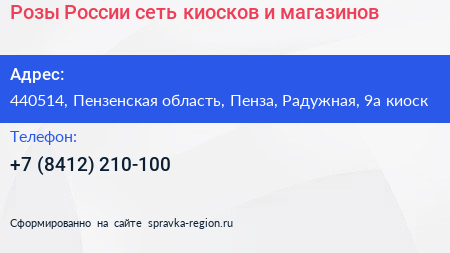 Розы России сеть киосков и магазинов

Адрес:

440514, Пензенская область, Пенза, Радужная, 9а киоск

Телефон:

+7 (8412) 210-100

Сформированно на сайте spravka-region.ru